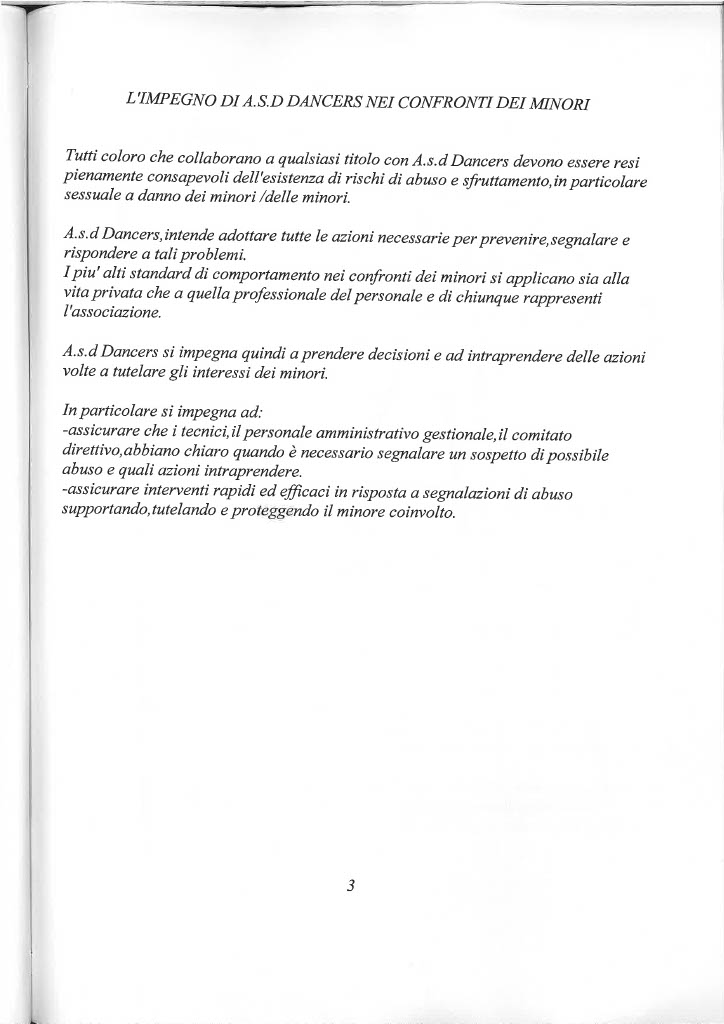 L'IMPEGNO DI A.S.D DANCERS NEI CONFRONTI DEI MINORI

Tutti coloro che collaborano a qualsiasi titolo con A.s.d Dancers devono essere resi pienamente consapevoli dell'esistenza di rischi di abuso e sfruttamento,in particolare sessuale a danno dei minori /delle minori.

A.s.d Dancers,intende adottare tutte le azioni necessarie per prevenire,segnalare e rispondere a tali problemi.
I piu' alti standard di comportamento nei confronti dei minori si applicano sia alla vita privata che a quella professionale del personale e di chiunque rappresenti l'associazione.

A.s.d Dancers si impegna quindi a prendere decisioni e ad intraprendere delle azioni volte a tutelare gli interessi dei minori.

In particolare si impegna ad:
-assicurare che i tecnici,il personale amministrativo gestionale,il comitato direttivo,abbiano chiaro quando è necessario segnalare un sospetto di possibile abuso e quali azioni intraprendere.
-assicurare interventi rapidi ed efficaci in risposta a segnalazioni di abuso supportando,tutelando e proteggendo il minore coinvolto.

3